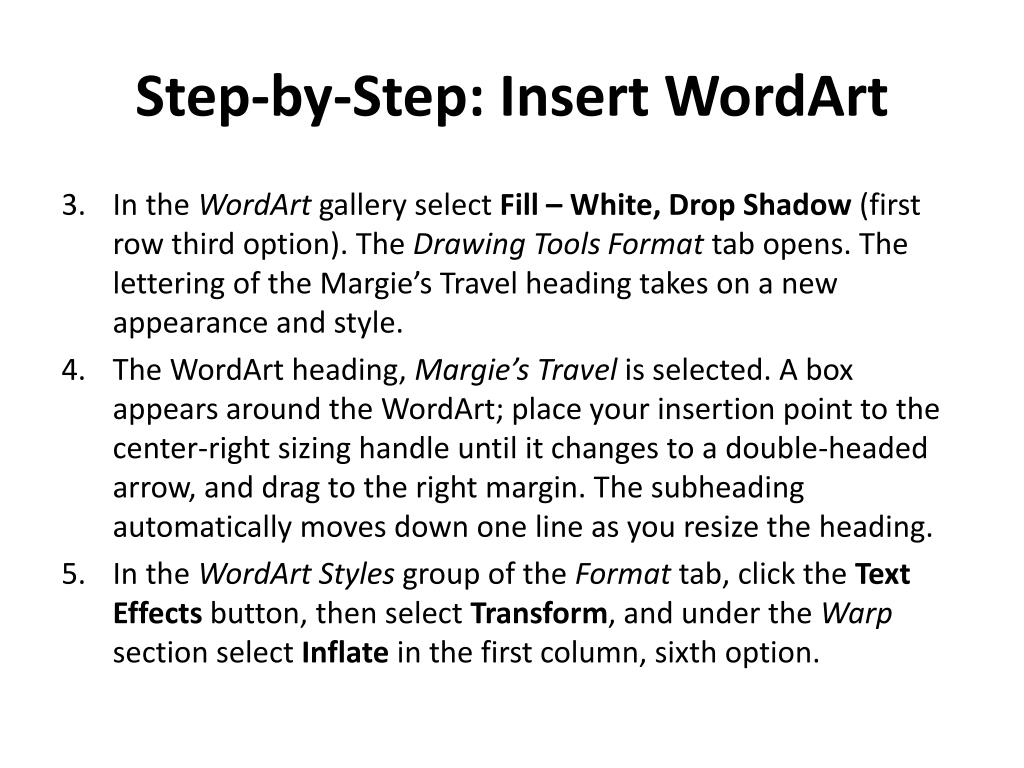 Step-by-Step: Insert WordArt

3. In the WordArt gallery select Fill – White, Drop Shadow (first row third option). The Drawing Tools Format tab opens. The lettering of the Margie's Travel heading takes on a new appearance and style.

4. The WordArt heading, Margie's Travel is selected. A box appears around the WordArt; place your insertion point to the center-right sizing handle until it changes to a double-headed arrow, and drag to the right margin. The subheading automatically moves down one line as you resize the heading.

5. In the WordArt Styles group of the Format tab, click the Text Effects button, then select Transform, and under the Warp section select Inflate in the first column, sixth option.